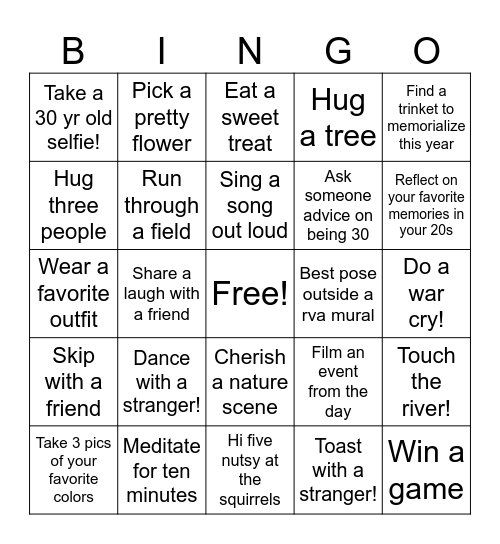 | B | I | N | G | O |
|---|---|---|---|---|
| Take a 30 yr old selfie! | Pick a pretty flower | Eat a sweet treat | Hug a tree | Find a trinket to memorialize this year |
| Hug three people | Run through a field | Sing a song out loud | Ask someone advice on being 30 | Reflect on your favorite memories in your 20s |
| Wear a favorite outfit | Share a laugh with a friend | Free! | Best pose outside a rva mural | Do a war cry! |
| Skip with a friend | Dance with a stranger! | Cherish a nature scene | Film an event from the day | Touch the river! |
| Take 3 pics of your favorite colors | Meditate for ten minutes | Hi five nutsy at the squirrels | Toast with a stranger! | Win a game |